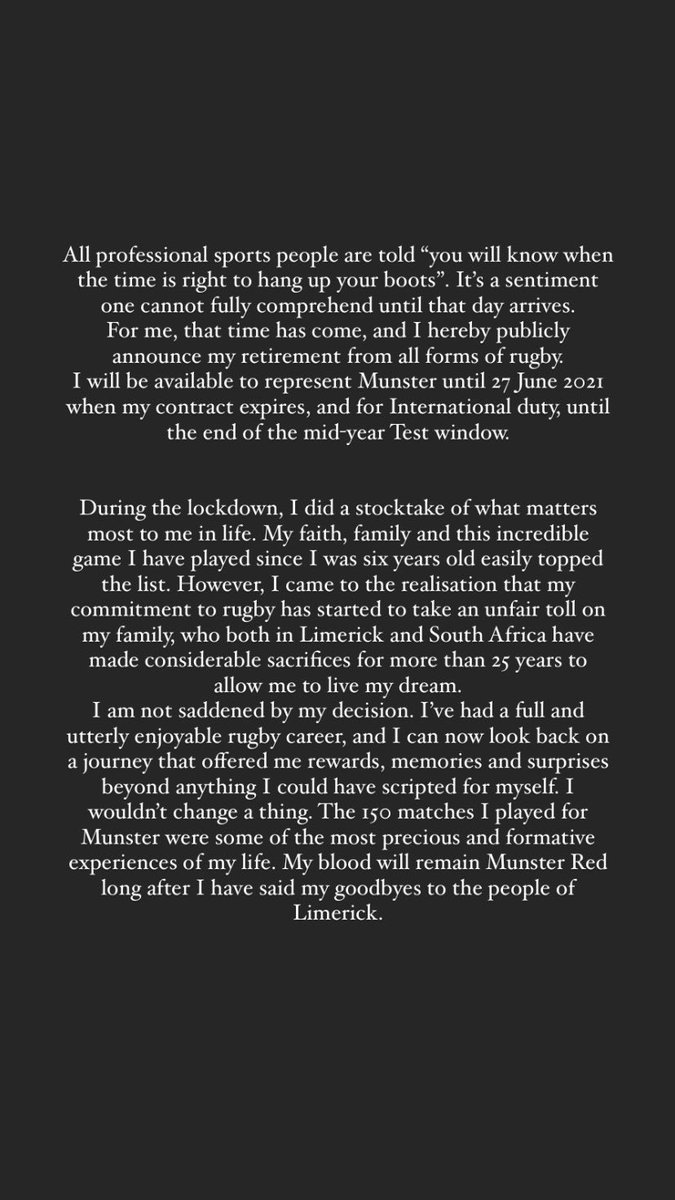 All professional sports people are told “you will know when the time is right to hang up your boots”. It’s a sentiment one cannot fully comprehend until that day arrives.
For me, that time has come, and I hereby publicly announce my retirement from all forms of rugby.
I will be available to represent Munster until 27 June 2021 when my contract expires, and for International duty, until the end of the mid-year Test window.

During the lockdown, I did a stocktake of what matters most to me in life. My faith, family and this incredible game I have played since I was six years old easily topped the list. However, I came to the realisation that my commitment to rugby has started to take an unfair toll on my family, who both in Limerick and South Africa have made considerable sacrifices for more than 25 years to allow me to live my dream.
I am not saddened by my decision. I’ve had a full and utterly enjoyable rugby career, and I can now look back on a journey that offered me rewards, memories and surprises beyond anything I could have scripted for myself. I wouldn’t change a thing. The 150 matches I played for Munster were some of the most precious and formative experiences of my life. My blood will remain Munster Red long after I have said my goodbyes to the people of Limerick.